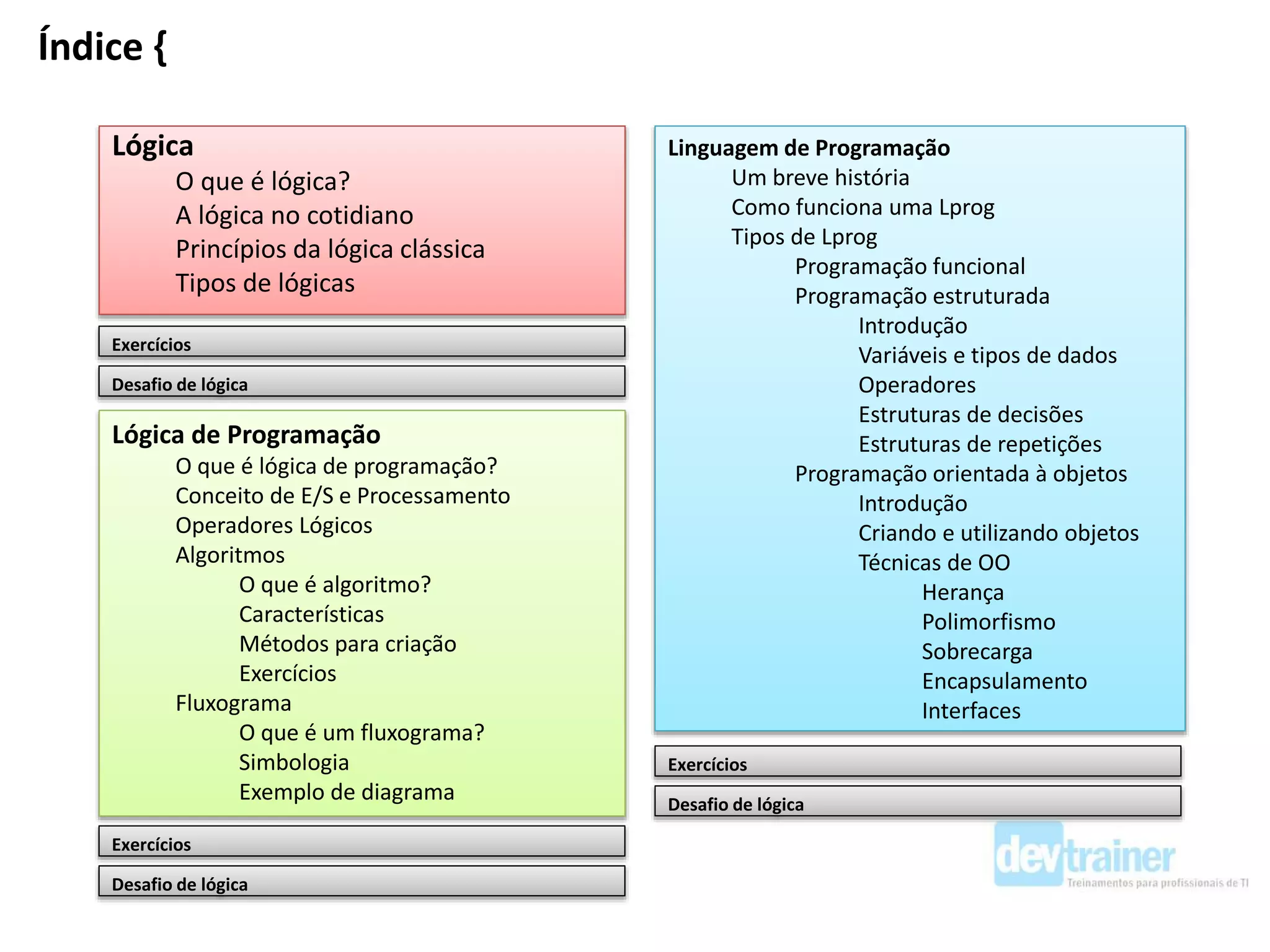 Índice {

Lógica
O que é lógica?
A lógica no cotidiano
Princípios da lógica clássica
Tipos de lógicas

Exercícios

Desafio de lógica

Lógica de Programação
O que é lógica de programação?
Conceito de E/S e Processamento
Operadores Lógicos
Algoritmos
O que é algoritmo?
Características
Métodos para criação
Exercícios
Fluxograma
O que é um fluxograma?
Simbologia
Exemplo de diagrama

Exercícios

Desafio de lógica

Linguagem de Programação
Um breve história
Como funciona uma Lprog
Tipos de Lprog
Programação funcional
Programação estruturada
Introdução
Variáveis e tipos de dados
Operadores
Estruturas de decisões
Estruturas de repetições
Programação orientada à objetos
Introdução
Criando e utilizando objetos
Técnicas de OO
Herança
Polimorfismo
Sobrecarga
Encapsulamento
Interfaces

Exercícios

Desafio de lógica

devtrainer
Treinamentos para profissionais de TI